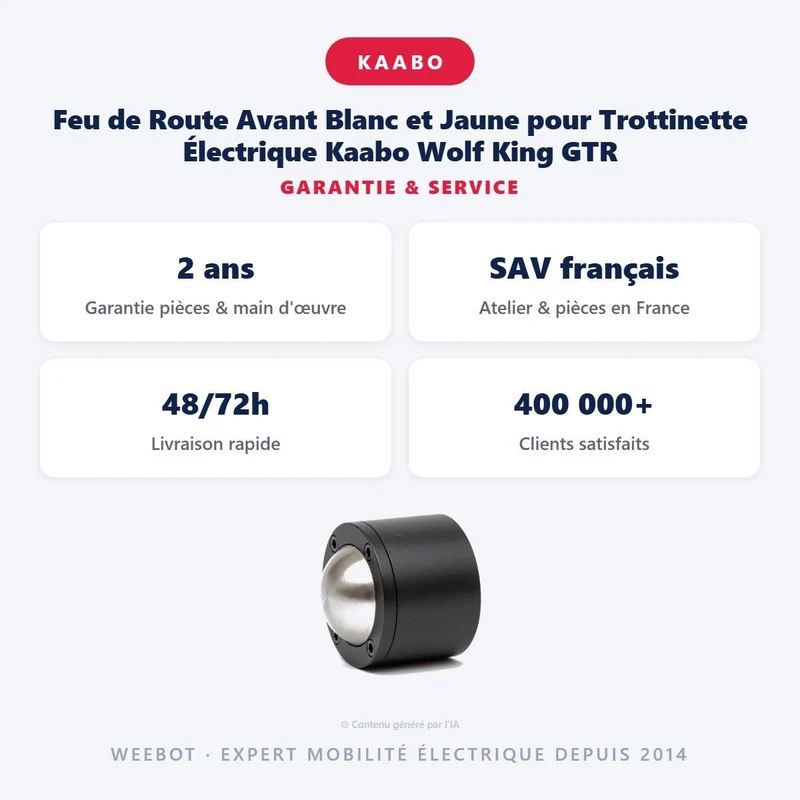 KAABO

Feu de Route Avant Blanc et Jaune pour Trottinette Électrique Kaabo Wolf King GTR

GARANTIE & SERVICE

2 ans
Garantie pièces & main d'œuvre

SAV français
Atelier & pièces en France

48/72h
Livraison rapide

400 000+
Clients satisfaits

© Contenu généré par l'IA

WEEBOT · EXPERT MOBILITÉ ÉLECTRIQUE DEPUIS 2014